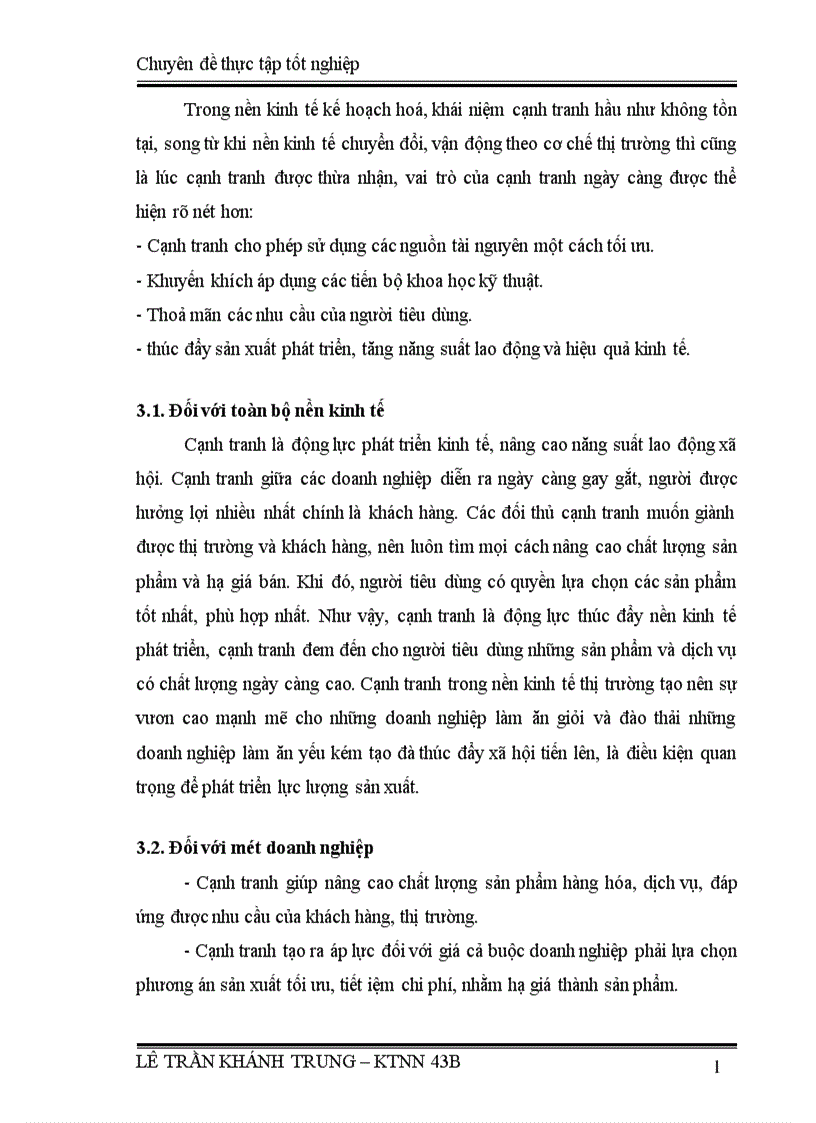 Chuyên đề thực tập tốt nghiệp

Trong nền kinh tế kế hoạch hoá, khái niệm cạnh tranh hầu như không tồn tại, song từ khi nền kinh tế chuyển đổi, vận động theo cơ chế thị trường thì cũng là lúc cạnh tranh được thừa nhận, vai trò của cạnh tranh ngày càng được thể hiện rõ nét hơn:

- Cạnh tranh cho phép sử dụng các nguồn tài nguyên một cách tối ưu.
- Khuyến khích áp dụng các tiến bộ khoa học kỹ thuật.
- Thoả mãn các nhu cầu của người tiêu dùng.
- thúc đẩy sản xuất phát triển, tăng năng suất lao động và hiệu quả kinh tế.

3.1. Đối với toàn bộ nền kinh tế

Cạnh tranh là động lực phát triển kinh tế, nâng cao năng suất lao động xã hội. Cạnh tranh giữa các doanh nghiệp diễn ra ngày càng gay gắt, người được hưởng lợi nhiều nhất chính là khách hàng. Các đối thủ cạnh tranh muốn giành được thị trường và khách hàng, nên luôn tìm mọi cách nâng cao chất lượng sản phẩm và hạ giá bán. Khi đó, người tiêu dùng có quyền lựa chọn các sản phẩm tốt nhất, phù hợp nhất. Như vậy, cạnh tranh là động lực thúc đẩy nền kinh tế phát triển, cạnh tranh đem đến cho người tiêu dùng những sản phẩm và dịch vụ có chất lượng ngày càng cao. Cạnh tranh trong nền kinh tế thị trường tạo nên sự vươn cao mạnh mẽ cho những doanh nghiệp làm ăn giỏi và đào thải những doanh nghiệp làm ăn yếu kém tạo đà thúc đẩy xã hội tiến lên, là điều kiện quan trọng để phát triển lực lượng sản xuất.

3.2. Đối với mét doanh nghiệp

- Cạnh tranh giúp nâng cao chất lượng sản phẩm hàng hóa, dịch vụ, đáp ứng được nhu cầu của khách hàng, thị trường.

- Cạnh tranh tạo ra áp lực đối với giá cả buộc doanh nghiệp phải lựa chọn phương án sản xuất tối ưu, tiết iệm chi phí, nhằm hạ giá thành sản phẩm.

LÊ TRẦN KHÁNH TRUNG – KTNN 43B

1